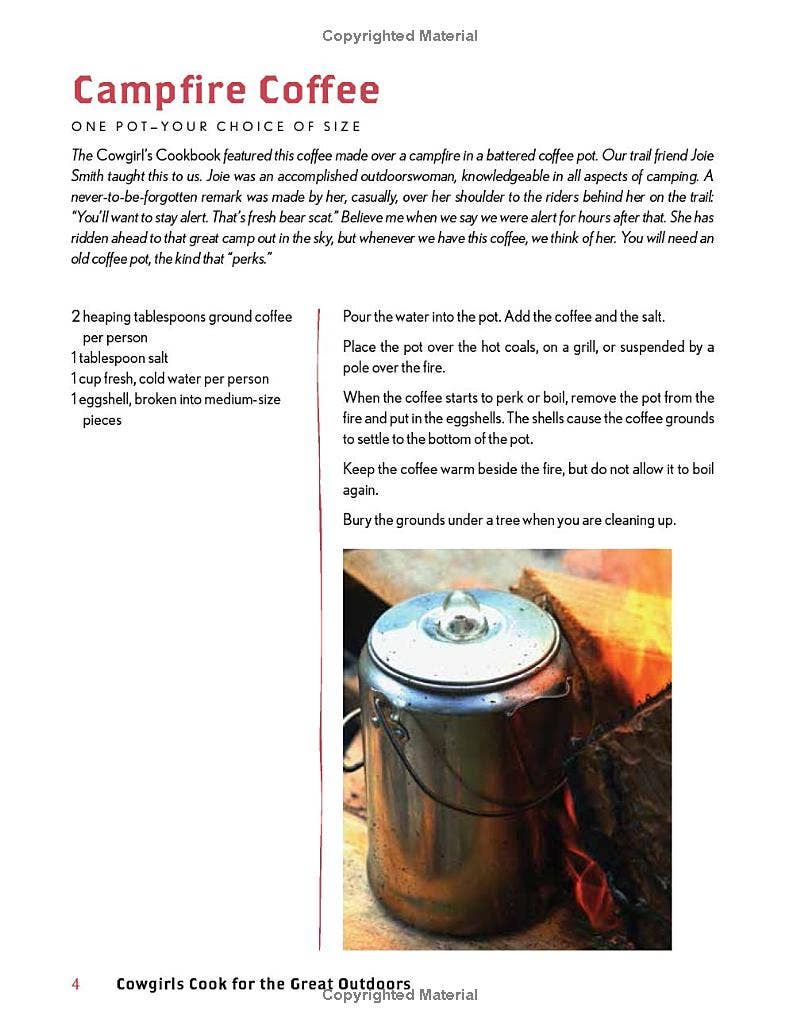 Copyrighted Material

Campfire Coffee

ONE POT–YOUR CHOICE OF SIZE

The Cowgirl's Cookbook featured this coffee made over a campfire in a battered coffee pot. Our trail friend Joie Smith taught this to us. Joie was an accomplished outdoorswoman, knowledgeable in all aspects of camping. A never-to-be-forgotten remark was made by her, casually, over her shoulder to the riders behind her on the trail: "You'll want to stay alert. That's fresh bear scat." Believe me when we say we were alert for hours after that. She has ridden ahead to that great camp out in the sky, but whenever we have this coffee, we think of her. You will need an old coffee pot, the kind that "perks."

2 heaping tablespoons ground coffee per person
1 tablespoon salt
1 cup fresh, cold water per person
1 eggshell, broken into medium-size pieces

Pour the water into the pot. Add the coffee and the salt.

Place the pot over the hot coals, on a grill, or suspended by a pole over the fire.

When the coffee starts to perk or boil, remove the pot from the fire and put in the eggshells. The shells cause the coffee grounds to settle to the bottom of the pot.

Keep the coffee warm beside the fire, but do not allow it to boil again.

Bury the grounds under a tree when you are cleaning up.

4 Cowgirls Cook for the Great Outdoors

Copyrighted Material